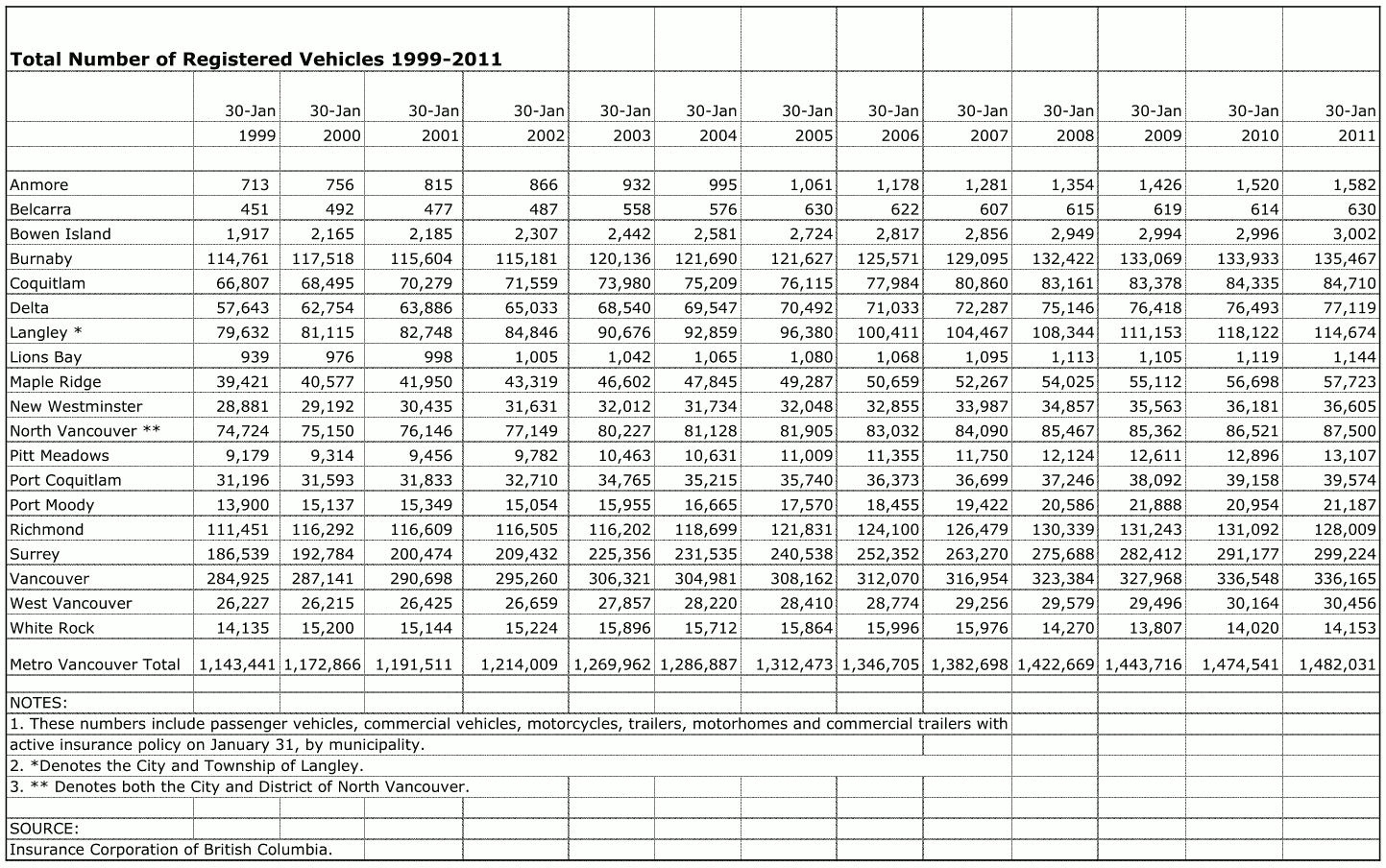 Total Number of Registered Vehicles 1999-2011

| | 30-Jan 1999 | 30-Jan 2000 | 30-Jan 2001 | 30-Jan 2002 | 30-Jan 2003 | 30-Jan 2004 | 30-Jan 2005 | 30-Jan 2006 | 30-Jan 2007 | 30-Jan 2008 | 30-Jan 2009 | 30-Jan 2010 | 30-Jan 2011 |
|---|---|---|---|---|---|---|---|---|---|---|---|---|---|
| Anmore | 713 | 756 | 815 | 866 | 932 | 995 | 1,061 | 1,178 | 1,281 | 1,354 | 1,426 | 1,520 | 1,582 |
| Belcarra | 451 | 492 | 477 | 487 | 558 | 576 | 630 | 622 | 607 | 615 | 619 | 614 | 630 |
| Bowen Island | 1,917 | 2,165 | 2,185 | 2,307 | 2,442 | 2,581 | 2,724 | 2,817 | 2,856 | 2,949 | 2,994 | 2,996 | 3,002 |
| Burnaby | 114,761 | 117,518 | 115,604 | 115,181 | 120,136 | 121,690 | 121,627 | 125,571 | 129,095 | 132,422 | 133,069 | 133,933 | 135,467 |
| Coquitlam | 66,807 | 68,495 | 70,279 | 71,559 | 73,980 | 75,209 | 76,115 | 77,984 | 80,860 | 83,161 | 83,378 | 84,335 | 84,710 |
| Delta | 57,643 | 62,754 | 63,886 | 65,033 | 68,540 | 69,547 | 70,492 | 71,033 | 72,287 | 75,146 | 76,418 | 76,493 | 77,119 |
| Langley * | 79,632 | 81,115 | 82,748 | 84,846 | 90,676 | 92,859 | 96,380 | 100,411 | 104,467 | 108,344 | 111,153 | 118,122 | 114,674 |
| Lions Bay | 939 | 976 | 998 | 1,005 | 1,042 | 1,065 | 1,080 | 1,068 | 1,095 | 1,113 | 1,105 | 1,119 | 1,144 |
| Maple Ridge | 39,421 | 40,577 | 41,950 | 43,319 | 46,602 | 47,845 | 49,287 | 50,659 | 52,267 | 54,025 | 55,112 | 56,698 | 57,723 |
| New Westminster | 28,881 | 29,192 | 30,435 | 31,631 | 32,012 | 31,734 | 32,048 | 32,855 | 33,987 | 34,857 | 35,563 | 36,181 | 36,605 |
| North Vancouver ** | 74,724 | 75,150 | 76,146 | 77,149 | 80,227 | 81,128 | 81,905 | 83,032 | 84,090 | 85,467 | 85,362 | 86,521 | 87,500 |
| Pitt Meadows | 9,179 | 9,314 | 9,456 | 9,782 | 10,463 | 10,631 | 11,009 | 11,355 | 11,750 | 12,124 | 12,611 | 12,896 | 13,107 |
| Port Coquitlam | 31,196 | 31,593 | 31,833 | 32,710 | 34,765 | 35,215 | 35,740 | 36,373 | 36,699 | 37,246 | 38,092 | 39,158 | 39,574 |
| Port Moody | 13,900 | 15,137 | 15,349 | 15,054 | 15,955 | 16,665 | 17,570 | 18,455 | 19,422 | 20,586 | 21,888 | 20,954 | 21,187 |
| Richmond | 111,451 | 116,292 | 116,609 | 116,505 | 116,202 | 118,699 | 121,831 | 124,100 | 126,479 | 130,339 | 131,243 | 131,092 | 128,009 |
| Surrey | 186,539 | 192,784 | 200,474 | 209,432 | 225,356 | 231,535 | 240,538 | 252,352 | 263,270 | 275,688 | 282,412 | 291,177 | 299,224 |
| Vancouver | 284,925 | 287,141 | 290,698 | 295,260 | 306,321 | 304,981 | 308,162 | 312,070 | 316,954 | 323,384 | 327,968 | 336,548 | 336,165 |
| West Vancouver | 26,227 | 26,215 | 26,425 | 26,659 | 27,857 | 28,220 | 28,410 | 28,774 | 29,256 | 29,579 | 29,496 | 30,164 | 30,456 |
| White Rock | 14,135 | 15,200 | 15,144 | 15,224 | 15,896 | 15,712 | 15,864 | 15,996 | 15,976 | 14,270 | 13,807 | 14,020 | 14,153 |
| Metro Vancouver Total | 1,143,441 | 1,172,866 | 1,191,511 | 1,214,009 | 1,269,962 | 1,286,887 | 1,312,473 | 1,346,705 | 1,382,698 | 1,422,669 | 1,443,716 | 1,474,541 | 1,482,031 |

NOTES:
1. These numbers include passenger vehicles, commercial vehicles, motorcycles, trailers, motorhomes and commercial trailers with active insurance policy on January 31, by municipality.
2. *Denotes the City and Township of Langley.
3. ** Denotes both the City and District of North Vancouver.

SOURCE:
Insurance Corporation of British Columbia.